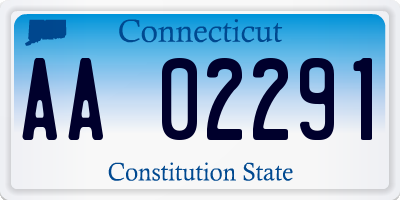 Connecticut

AA 02291

Constitution State